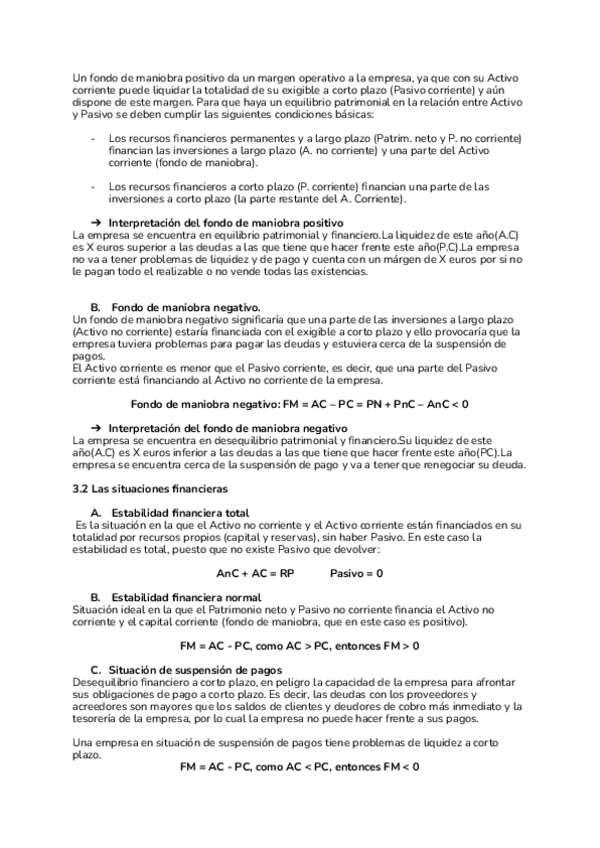 Un fondo de maniobra positivo da un margen operativo a la empresa, ya que con su Activo corriente puede liquidar la totalidad de su exigible a corto plazo (Pasivo corriente) y aún dispone de este margen. Para que haya un equilibrio patrimonial en la relación entre Activo y Pasivo se deben cumplir las siguientes condiciones básicas:

- Los recursos financieros permanentes y a largo plazo (Patrim. neto y P. no corriente) financian las inversiones a largo plazo (A. no corriente) y una parte del Activo corriente (fondo de maniobra).

- Los recursos financieros a corto plazo (P. corriente) financian una parte de las inversiones a corto plazo (la parte restante del A. Corriente).

➔ Interpretación del fondo de maniobra positivo
La empresa se encuentra en equilibrio patrimonial y financiero.La liquidez de este año(A.C) es X euros superior a las deudas a las que tiene que hacer frente este año(P.C).La empresa no va a tener problemas de liquidez y de pago y cuenta con un márgen de X euros por si no le pagan todo el realizable o no vende todas las existencias.

B. Fondo de maniobra negativo.
Un fondo de maniobra negativo significaría que una parte de las inversiones a largo plazo (Activo no corriente) estaría financiada con el exigible a corto plazo y ello provocaría que la empresa tuviera problemas para pagar las deudas y estuviera cerca de la suspensión de pagos.
El Activo corriente es menor que el Pasivo corriente, es decir, que una parte del Pasivo corriente está financiando al Activo no corriente de la empresa.

Fondo de maniobra negativo: FM = AC – PC = PN + PnC – AnC < 0

➔ Interpretación del fondo de maniobra negativo
La empresa se encuentra en desequilibrio patrimonial y financiero.Su liquidez de este año(A.C) es X euros inferior a las deudas a las que tiene que hacer frente este año(PC).La empresa se encuentra cerca de la suspensión de pago y va a tener que renegociar su deuda.

3.2 Las situaciones financieras

A. Estabilidad financiera total
Es la situación en la que el Activo no corriente y el Activo corriente están financiados en su totalidad por recursos propios (capital y reservas), sin haber Pasivo. En este caso la estabilidad es total, puesto que no existe Pasivo que devolver:

AnC + AC = RP Pasivo = 0

B. Estabilidad financiera normal
Situación ideal en la que el Patrimonio neto y Pasivo no corriente financia el Activo no corriente y el capital corriente (fondo de maniobra, que en este caso es positivo).

FM = AC - PC, como AC > PC, entonces FM > 0

C. Situación de suspensión de pagos
Desequilibrio financiero a corto plazo, en peligro la capacidad de la empresa para afrontar sus obligaciones de pago a corto plazo. Es decir, las deudas con los proveedores y acreedores son mayores que los saldos de clientes y deudores de cobro más inmediato y la tesorería de la empresa, por lo cual la empresa no puede hacer frente a sus pagos.

Una empresa en situación de suspensión de pagos tiene problemas de liquidez a corto plazo.
FM = AC - PC, como AC < PC, entonces FM < 0